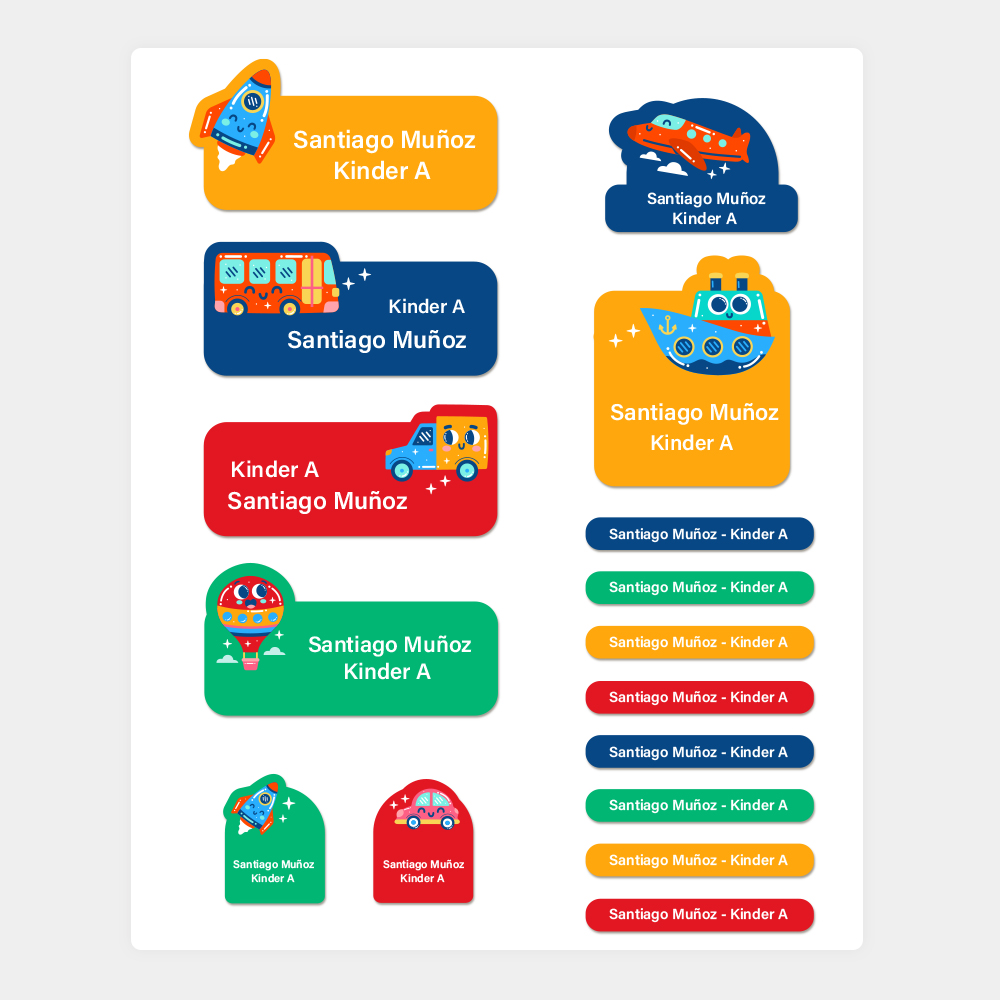 Santiago Muñoz
Kinder A

Kinder A
Santiago Muñoz

Kinder A
Santiago Muñoz

Santiago Muñoz
Kinder A

Santiago Muñoz
Kinder A

Santiago Muñoz
Kinder A

Santiago Muñoz
Kinder A

Santiago Muñoz
Kinder A

Santiago Muñoz - Kinder A

Santiago Muñoz - Kinder A

Santiago Muñoz - Kinder A

Santiago Muñoz - Kinder A

Santiago Muñoz - Kinder A

Santiago Muñoz - Kinder A

Santiago Muñoz - Kinder A

Santiago Muñoz - Kinder A